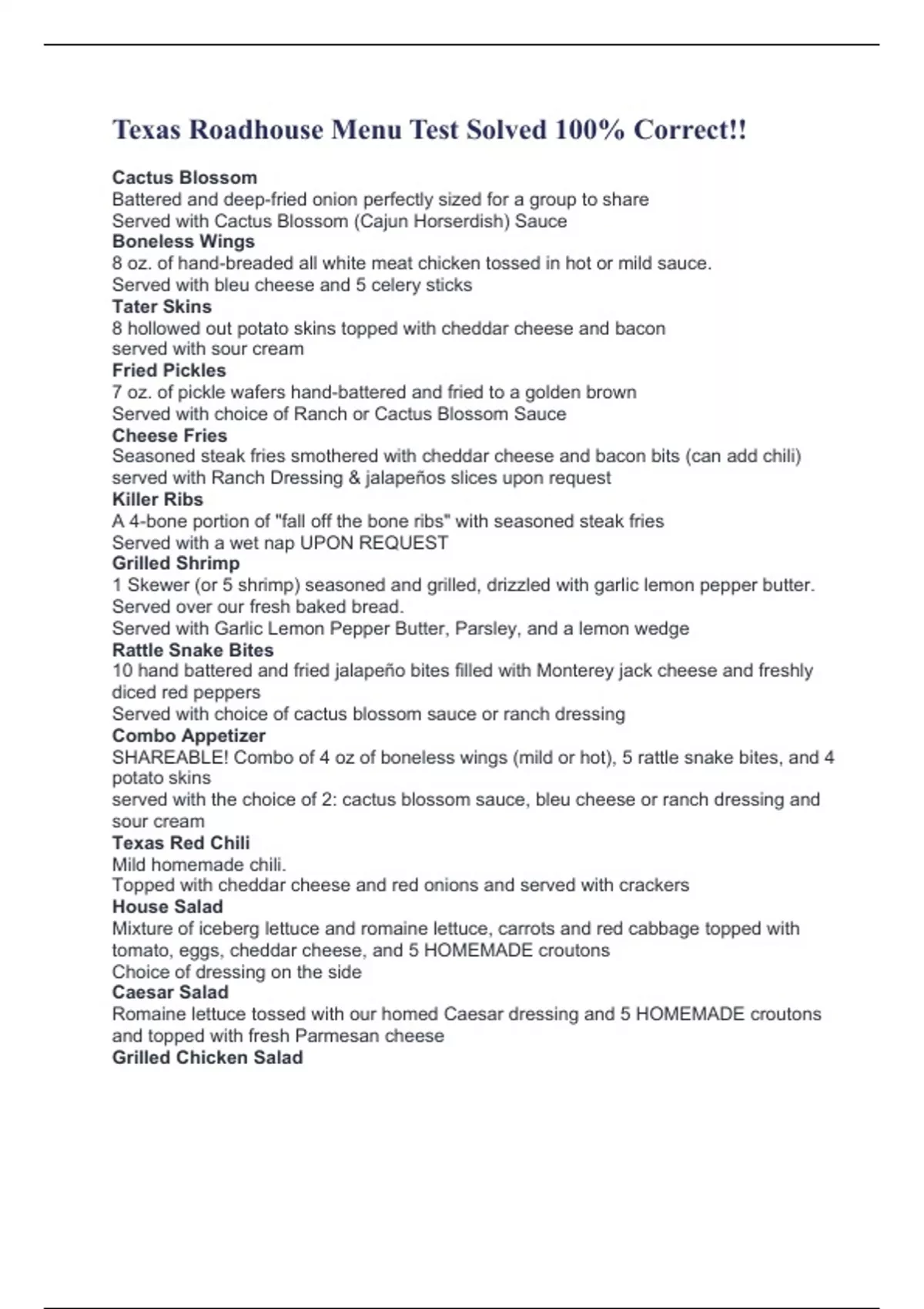 Texas Roadhouse Menu Test Solved 100% Correct!!

Cactus Blossom
Battered and deep-fried onion perfectly sized for a group to share
Served with Cactus Blossom (Cajun Horserdish) Sauce
Boneless Wings
8 oz. of hand-breaded all white meat chicken tossed in hot or mild sauce.
Served with bleu cheese and 5 celery sticks
Tater Skins
8 hollowed out potato skins topped with cheddar cheese and bacon
served with sour cream
Fried Pickles
7 oz. of pickle wafers hand-battered and fried to a golden brown
Served with choice of Ranch or Cactus Blossom Sauce
Cheese Fries
Seasoned steak fries smothered with cheddar cheese and bacon bits (can add chili)
served with Ranch Dressing & jalapeños slices upon request
Killer Ribs
A 4-bone portion of "fall off the bone ribs" with seasoned steak fries
Served with a wet nap UPON REQUEST
Grilled Shrimp
1 Skewer (or 5 shrimp) seasoned and grilled, drizzled with garlic lemon pepper butter.
Served over our fresh baked bread.
Served with Garlic Lemon Pepper Butter, Parsley, and a lemon wedge
Rattle Snake Bites
10 hand battered and fried jalapeño bites filled with Monterey jack cheese and freshly diced red peppers
Served with choice of cactus blossom sauce or ranch dressing
Combo Appetizer
SHAREABLE! Combo of 4 oz of boneless wings (mild or hot), 5 rattle snake bites, and 4 potato skins
served with the choice of 2: cactus blossom sauce, bleu cheese or ranch dressing and sour cream
Texas Red Chili
Mild homemade chili.
Topped with cheddar cheese and red onions and served with crackers
House Salad
Mixture of iceberg lettuce and romaine lettuce, carrots and red cabbage topped with tomato, eggs, cheddar cheese, and 5 HOMEMADE croutons
Choice of dressing on the side
Caesar Salad
Romaine lettuce tossed with our homed Caesar dressing and 5 HOMEMADE croutons and topped with fresh Parmesan cheese
Grilled Chicken Salad